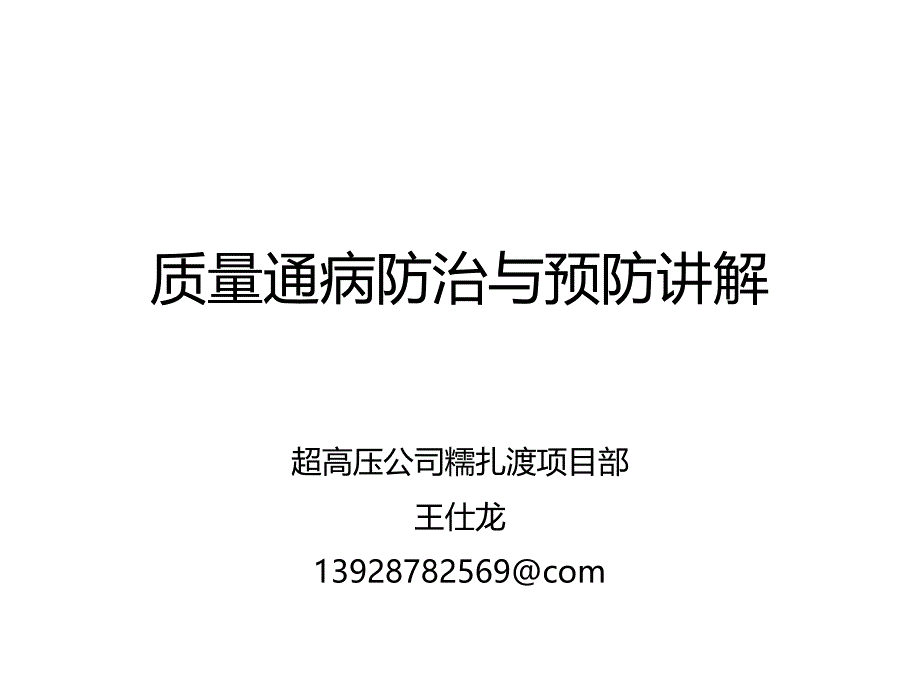 质量通病防治与预防讲解

超高压公司糯扎渡项目部
王仕龙
13928782569@com